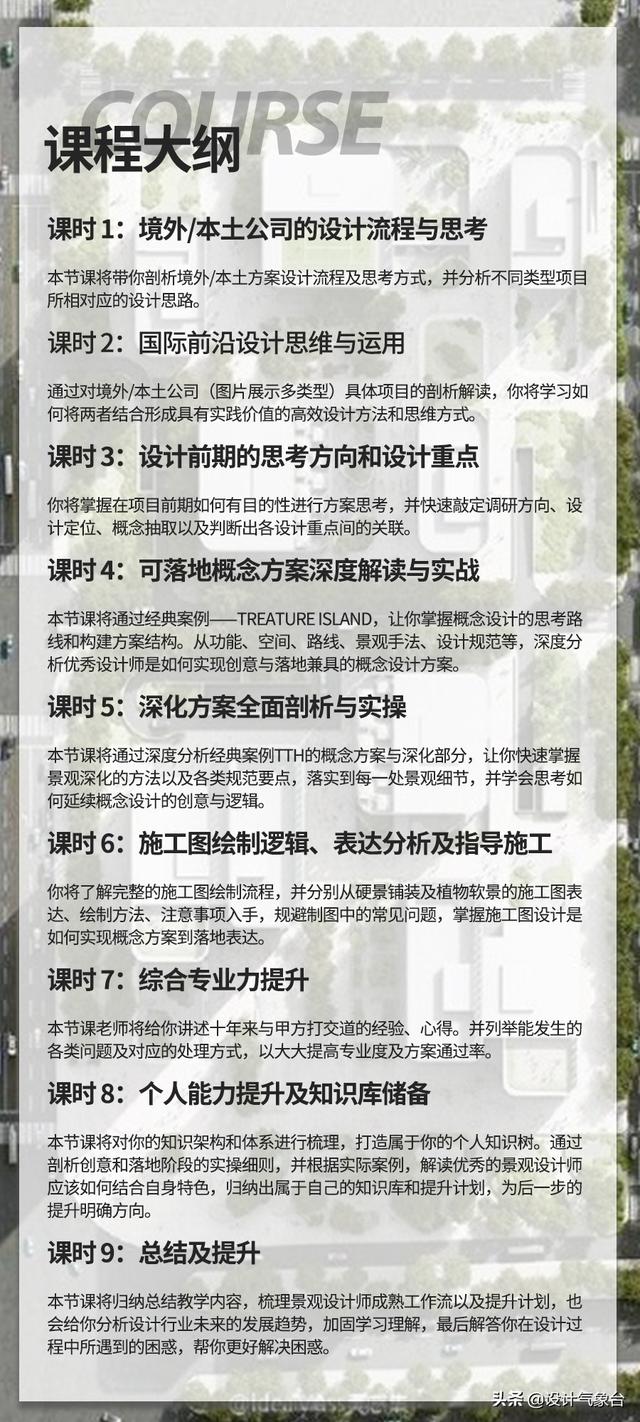 COURSE

课程大纲

课时 1：境外/本土公司的设计流程与思考

本节课将带你剖析境外/本土方案设计流程及思考方式，并分析不同类型项目所相对应的设计思路。

课时 2：国际前沿设计思维与运用

通过对境外/本土公司（图片展示多类型）具体项目的剖析解读，你将学习如何将两者结合形成具有实践价值的高效设计方法和思维方式。

课时 3：设计前期的思考方向和设计重点

你将掌握在项目前期如何有目的性进行方案思考，并快速敲定调研方向、设计定位、概念抽取以及判断出各设计重点间的关联。

课时 4：可落地概念方案深度解读与实战

本节课将通过经典案例——TREATURE ISLAND，让你掌握概念设计的思考路线和构建方案结构。从功能、空间、路线、景观手法、设计规范等，深度分析优秀设计师是如何实现创意与落地兼具的概念设计方案。

课时 5：深化方案全面剖析与实操

本节课将通过深度分析经典案例TTH的概念方案与深化部分，让你快速掌握景观深化的方法以及各类规范要点，落实到每一处景观细节，并学会思考如何延续概念设计的创意与逻辑。

课时 6：施工图绘制逻辑、表达分析及指导施工

你将了解完整的施工图绘制流程，并分别从硬景铺装及植物软景的施工图表达、绘制方法、注意事项入手，规避制图中的常见问题，掌握施工图设计是如何实现概念方案到落地表达。

课时 7：综合专业力提升

本节课老师将给你讲述十年来与甲方打交道的经验、心得。并列举能发生的各类问题及对应的处理方式，以大大提高专业度及方案通过率。

课时 8：个人能力提升及知识库储备

本节课将对你的知识架构和体系进行梳理，打造属于你的个人知识树。通过剖析创意和落地阶段的实操细则，并根据实际案例，解读优秀的景观设计师应该如何结合自身特色，归纳出属于自己的知识库和提升计划，为后一步的提升明确方向。

课时 9：总结及提升

本节课将归纳总结教学内容，梳理景观设计师成熟工作流以及提升计划，也会给你分析设计行业未来的发展趋势，加固学习理解，最后解答你在设计过程中所遇到的困惑，帮你更好解决困惑。

头条 @设计气象台